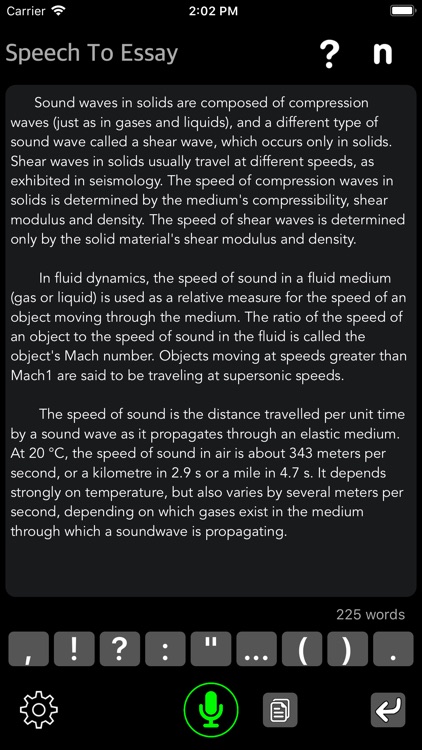 Carrier 2:02 PM

Speech To Essay ? n

Sound waves in solids are composed of compression waves (just as in gases and liquids), and a different type of sound wave called a shear wave, which occurs only in solids. Shear waves in solids usually travel at different speeds, as exhibited in seismology. The speed of compression waves in solids is determined by the medium's compressibility, shear modulus and density. The speed of shear waves is determined only by the solid material's shear modulus and density.

In fluid dynamics, the speed of sound in a fluid medium (gas or liquid) is used as a relative measure for the speed of an object moving through the medium. The ratio of the speed of an object to the speed of sound in the fluid is called the object's Mach number. Objects moving at speeds greater than Mach1 are said to be traveling at supersonic speeds.

The speed of sound is the distance travelled per unit time by a sound wave as it propagates through an elastic medium. At 20 °C, the speed of sound in air is about 343 meters per second, or a kilometre in 2.9 s or a mile in 4.7 s. It depends strongly on temperature, but also varies by several meters per second, depending on which gases exist in the medium through which a soundwave is propagating.

225 words

, ! ? : " ... ( ) .